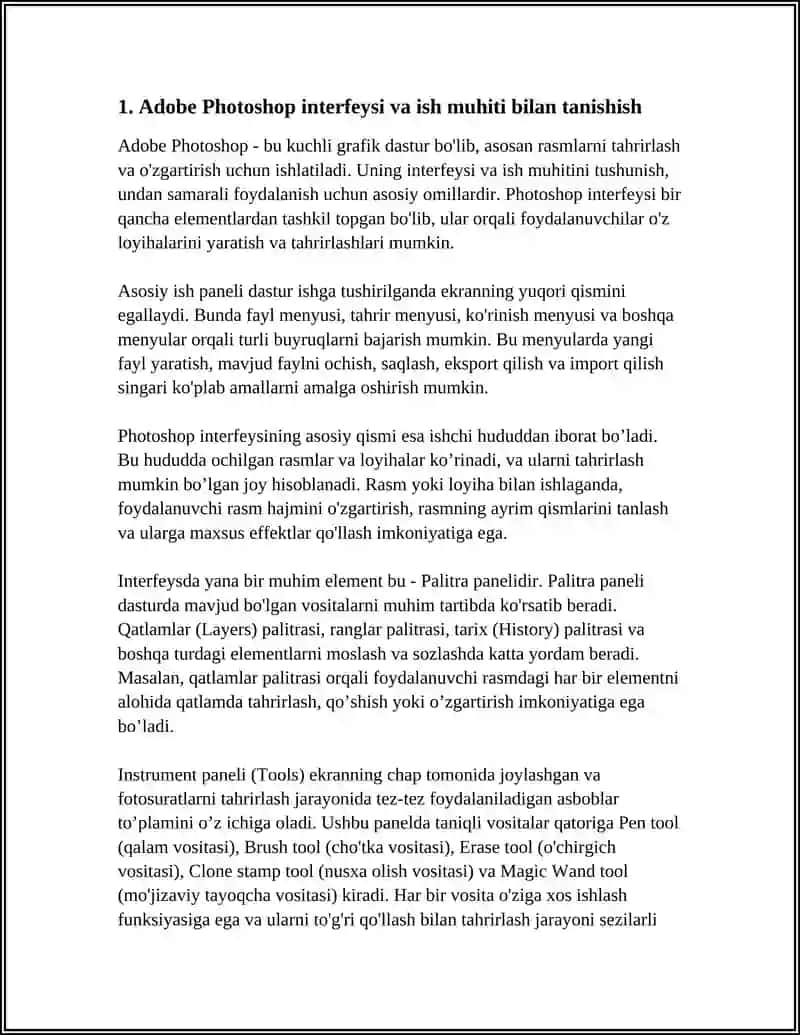 1. Adobe Photoshop interfeysi va ish muhiti bilan tanishish

Adobe Photoshop - bu kuchli grafik dastur bo'lib, asosan rasmlarni tahrirlash va o'zgartirish uchun ishlatiladi. Uning interfeysi va ish muhitini tushunish, undan samarali foydalanish uchun asosiy omillardir. Photoshop interfeysi bir qancha elementlardan tashkil topgan bo'lib, ular orqali foydalanuvchilar o'z loyihalarini yaratish va tahrirlashlari mumkin.

Asosiy ish paneli dastur ishga tushirilganda ekranning yuqori qismini egallaydi. Bunda fayl menyusi, tahrir menyusi, ko'rinish menyusi va boshqa menyular orqali turli buyruqlarni bajarish mumkin. Bu menyularda yangi fayl yaratish, mavjud faylni ochish, saqlash, eksport qilish va import qilish singari ko'plab amallarni amalga oshirish mumkin.

Photoshop interfeysining asosiy qismi esa ishchi hududdan iborat bo’ladi. Bu hududda ochilgan rasmlar va loyihalar ko’rinadi, va ularni tahrirlash mumkin bo’lgan joy hisoblanadi. Rasm yoki loyiha bilan ishlaganda, foydalanuvchi rasm hajmini o'zgartirish, rasmning ayrim qismlarini tanlash va ularga maxsus effektlar qo'llash imkoniyatiga ega.

Interfeysda yana bir muhim element bu - Palitra panelidir. Palitra paneli dasturda mavjud bo'lgan vositalarni muhim tartibda ko'rsatib beradi. Qatlamlar (Layers) palitrasi, ranglar palitrasi, tarix (History) palitrasi va boshqa turdagi elementlarni moslash va sozlashda katta yordam beradi. Masalan, qatlamlar palitrasi orqali foydalanuvchi rasmdagi har bir elementni alohida qatlamda tahrirlash, qo’shish yoki o’zgartirish imkoniyatiga ega bo’ladi.

Instrument paneli (Tools) ekranning chap tomonida joylashgan va fotosuratlarni tahrirlash jarayonida tez-tez foydalaniladigan asboblar to’plamini o’z ichiga oladi. Ushbu panelda taniqli vositalar qatoriga Pen tool (qalam vositasi), Brush tool (cho'tka vositasi), Erase tool (o'chirgich vositasi), Clone stamp tool (nusxa olish vositasi) va Magic Wand tool (mo'jizaviy tayoqcha vositasi) kiradi. Har bir vosita o'ziga xos ishlash funksiyasiga ega va ularni to'g'ri qo'llash bilan tahrirlash jarayoni sezilarli